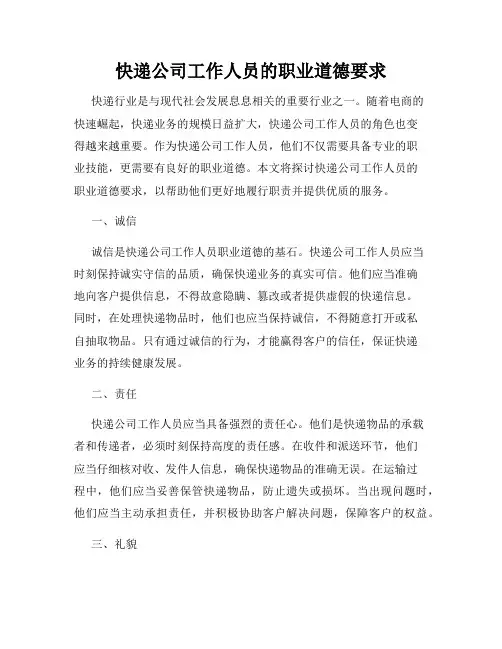 快递公司工作人员的职业道德要求

快递行业是与现代社会发展息息相关的重要行业之一。随着电商的快速崛起，快递业务的规模日益扩大，快递公司工作人员的角色也变得越来越重要。作为快递公司工作人员，他们不仅需要具备专业的职业技能，更需要有良好的职业道德。本文将探讨快递公司工作人员的职业道德要求，以帮助他们更好地履行职责并提供优质的服务。

一、诚信

诚信是快递公司工作人员职业道德的基石。快递公司工作人员应当时刻保持诚实守信的品质，确保快递业务的真实可信。他们应当准确地向客户提供信息，不得故意隐瞒、篡改或者提供虚假的快递信息。同时，在处理快递物品时，他们也应当保持诚信，不得随意打开或私自抽取物品。只有通过诚信的行为，才能赢得客户的信任，保证快递业务的持续健康发展。

二、责任

快递公司工作人员应当具备强烈的责任心。他们是快递物品的承载者和传递者，必须时刻保持高度的责任感。在收件和派送环节，他们应当仔细核对收、发件人信息，确保快递物品的准确无误。在运输过程中，他们应当妥善保管快递物品，防止遗失或损坏。当出现问题时，他们应当主动承担责任，并积极协助客户解决问题，保障客户的权益。

三、礼貌